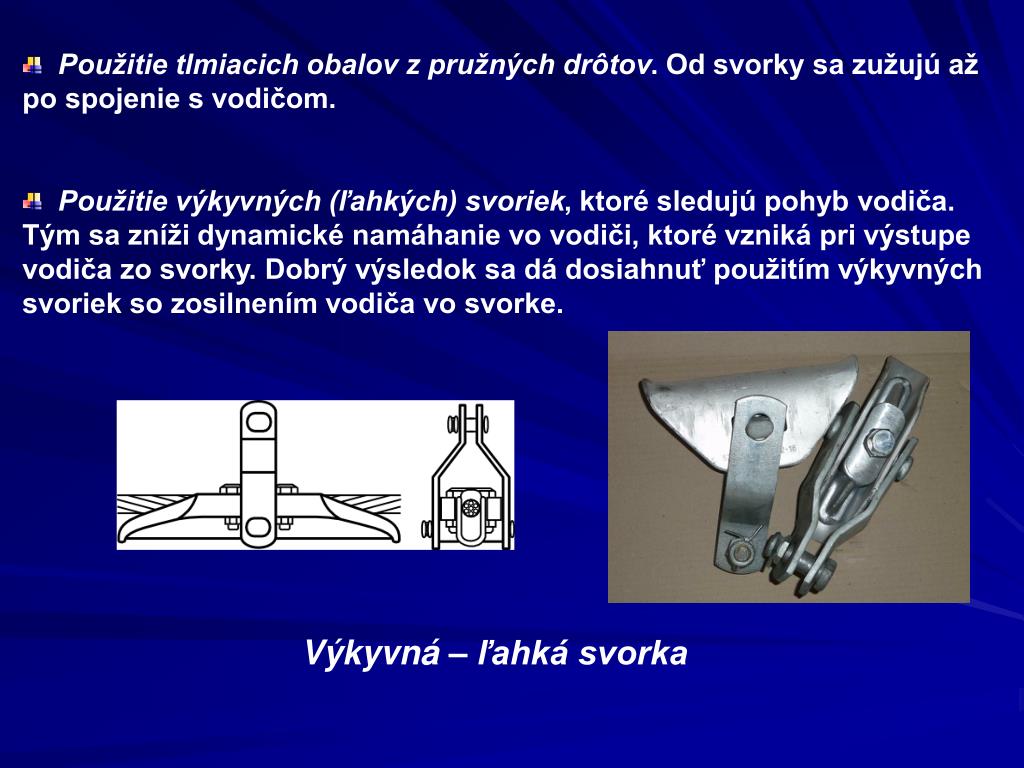 Použitie tlmiacich obalov z pružných drôtov. Od svorky sa zužujú až po spojenie s vodičom.

Použitie výkyvných (ľahkých) svoriek, ktoré sledujú pohyb vodiča. Tým sa zníži dynamické namáhanie vo vodiči, ktoré vzniká pri výstupe vodiča zo svorky. Dobrý výsledok sa dá dosiahnuť použitím výkyvných svoriek so zosilnením vodiča vo svorke.

Výkyvná – ľahká svorka